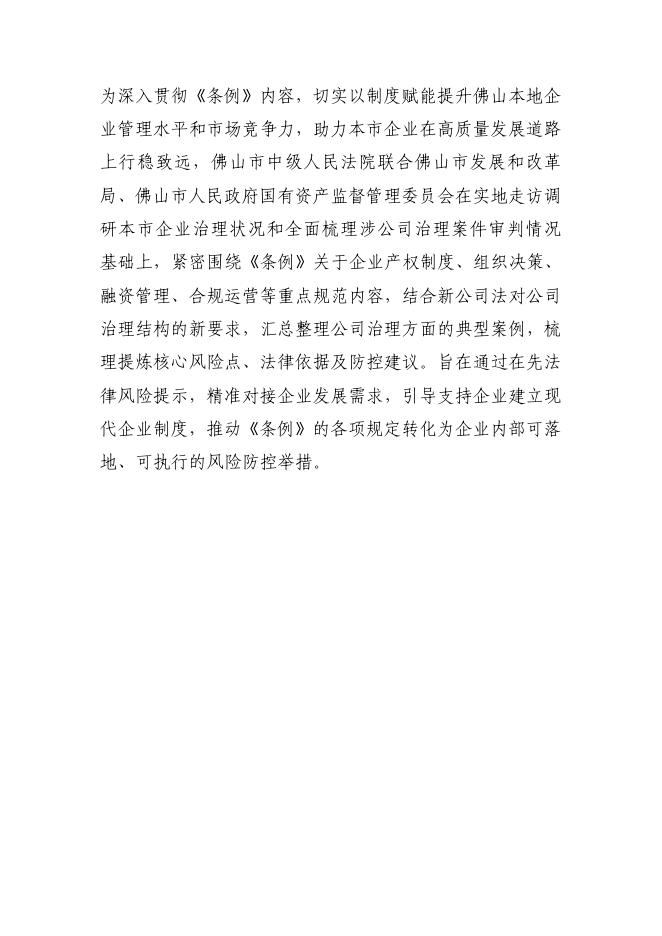 为深入贯彻《条例》内容，切实以制度赋能提升佛山本地企业管理水平和市场竞争力，助力本市企业在高质量发展道路上行稳致远，佛山市中级人民法院联合佛山市发展和改革局、佛山市人民政府国有资产监督管理委员会在实地走访调研本市企业治理状况和全面梳理涉公司治理案件审判情况基础上，紧密围绕《条例》关于企业产权制度、组织决策、融资管理、合规运营等重点规范内容，结合新公司法对公司治理结构的新要求，汇总整理公司治理方面的典型案例，梳理提炼核心风险点、法律依据及防控建议。旨在通过在先法律风险提示，精准对接企业发展需求，引导支持企业建立现代企业制度，推动《条例》的各项规定转化为企业内部可落地、可执行的风险防控举措。